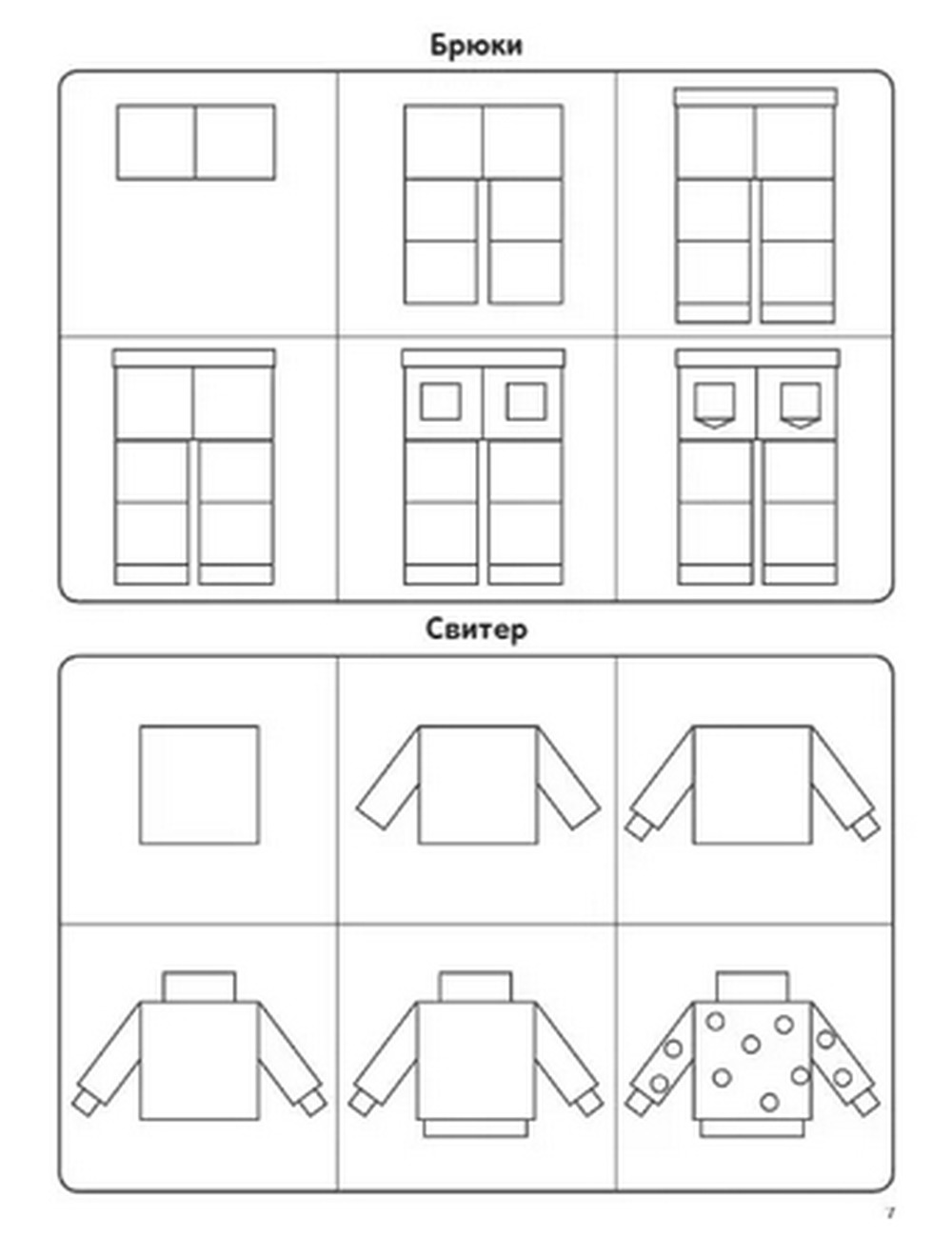 Брюки

Свитер

7